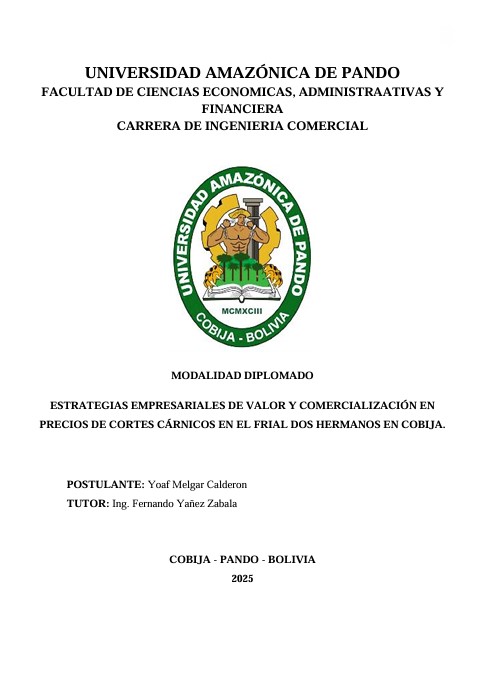 UNIVERSIDAD AMAZÓNICA DE PANDO
FACULTAD DE CIENCIAS ECONOMICAS, ADMINISTRAATIVAS Y FINANCIERA
CARRERA DE INGENIERIA COMERCIAL

UNIVERSIDAD AMAZÓNICA DE PANDO
MCMXCIII
COBIJA - BOLIVIA

MODALIDAD DIPLOMADO

ESTRATEGIAS EMPRESARIALES DE VALOR Y COMERCIALIZACIÓN EN PRECIOS DE CORTES CÁRNICOS EN EL FRIAL DOS HERMANOS EN COBIJA.

POSTULANTE: Yoaf Melgar Calderon
TUTOR: Ing. Fernando Yañez Zabala

COBIJA - PANDO - BOLIVIA
2025